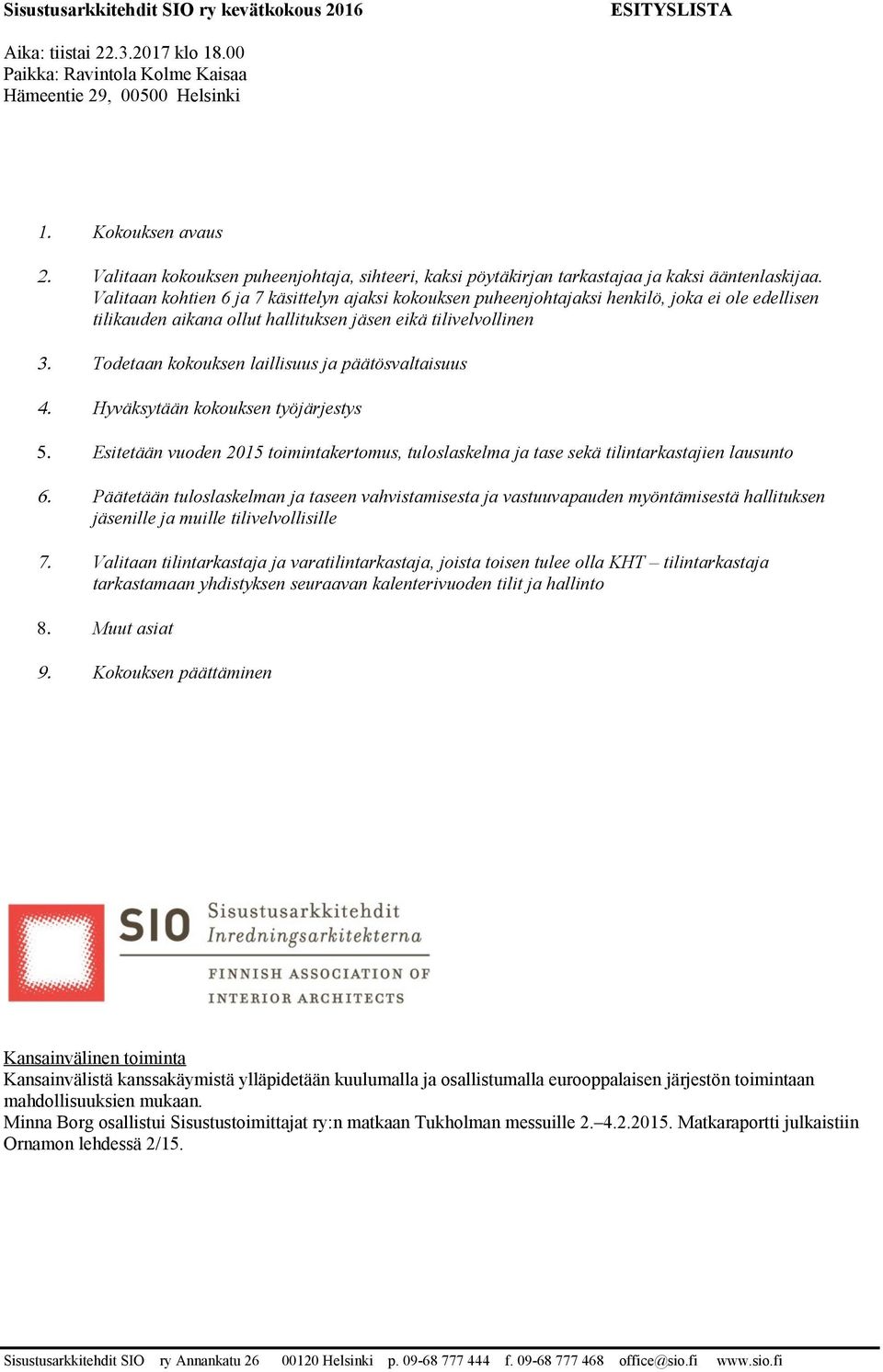 Sisustusarkkitehdit SIO ry kevätkokous 2016 ESITYSLISTA

Aika: tiistai 22.3.2017 klo 18.00
Paikka: Ravintola Kolme Kaisaa
Hämeentie 29, 00500 Helsinki

1. Kokouksen avaus

2. Valitaan kokouksen puheenjohtaja, sihteeri, kaksi pöytäkirjan tarkastajaa ja kaksi ääntenlaskijaa. Valitaan kohtien 6 ja 7 käsittelyn ajaksi kokouksen puheenjohtajaksi henkilö, joka ei ole edellisen tilikauden aikana ollut hallituksen jäsen eikä tilivelvollinen

3. Todetaan kokouksen laillisuus ja päätösvaltaisuus

4. Hyväksytään kokouksen työjärjestys

5. Esitetään vuoden 2015 toimintakertomus, tuloslaskelma ja tase sekä tilintarkastajien lausunto

6. Päätetään tuloslaskelman ja taseen vahvistamisesta ja vastuuvapauden myöntämisestä hallituksen jäsenille ja muille tilivelvollisille

7. Valitaan tilintarkastaja ja varatilintarkastaja, joista toisen tulee olla KHT – tilintarkastaja tarkastamaan yhdistyksen seuraavan kalenterivuoden tilit ja hallinto

8. Muut asiat

9. Kokouksen päättäminen

SIO Sisustusarkkitehdit Inredningsarkitekterna FINNISH ASSOCIATION OF INTERIOR ARCHITECTS

Kansainvälinen toiminta
Kansainvälistä kanssakäymistä ylläpidetään kuulumalla ja osallistumalla eurooppalaisen järjestön toimintaan mahdollisuuksien mukaan.
Minna Borg osallistui Sisustustoimittajat ry:n matkaan Tukholman messuille 2.–4.2.2015. Matkaraportti julkaistiin Ornamon lehdessä 2/15.

Sisustusarkkitehdit SIO ry Annankatu 26 00120 Helsinki p. 09-68 777 444 f. 09-68 777 468 office@sio.fi www.sio.fi